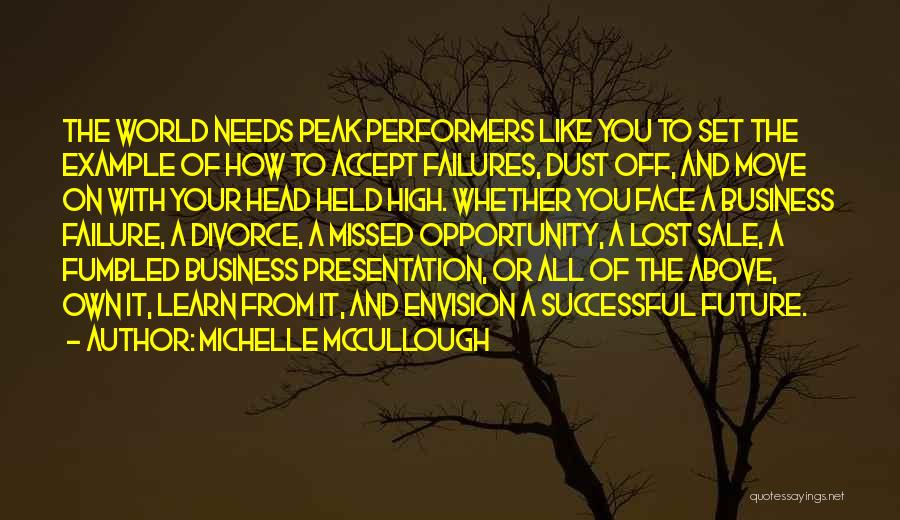 THE WORLD NEEDS PEAK PERFORMERS LIKE YOU TO SET THE EXAMPLE OF HOW TO ACCEPT FAILURES, DUST OFF, AND MOVE ON WITH YOUR HEAD HELD HIGH. WHETHER YOU FACE A BUSINESS FAILURE, A DIVORCE, A MISSED OPPORTUNITY, A LOST SALE, A FUMBLED BUSINESS PRESENTATION, OR ALL OF THE ABOVE, OWN IT, LEARN FROM IT, AND ENVISION A SUCCESSFUL FUTURE.

- AUTHOR: MICHELLE MCCULLOUGH

quotessayings.net